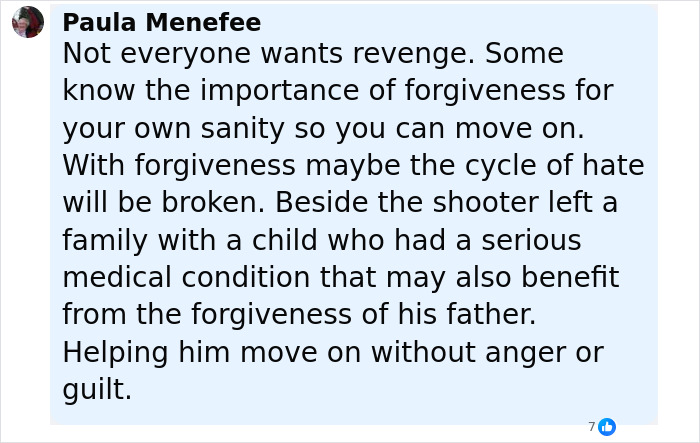 Paula Menefee
Not everyone wants revenge. Some know the importance of forgiveness for your own sanity so you can move on. With forgiveness maybe the cycle of hate will be broken. Beside the shooter left a family with a child who had a serious medical condition that may also benefit from the forgiveness of his father. Helping him move on without anger or guilt.

7